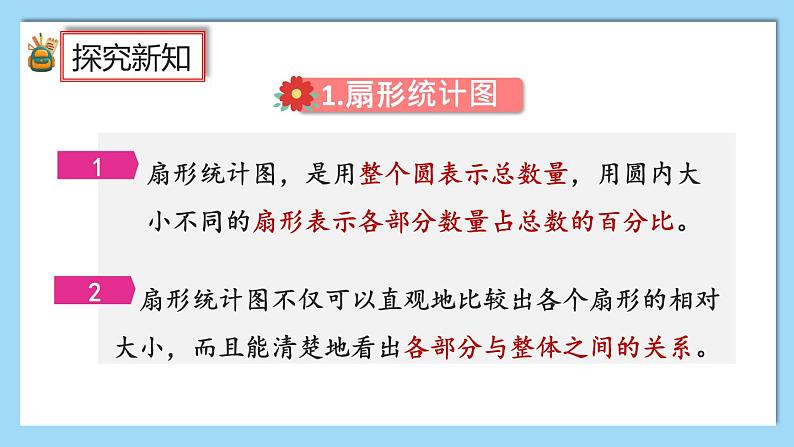 探究新知

1.扇形统计图

1 扇形统计图，是用整个圆表示总数量，用圆内大小不同的扇形表示各部分数量占总数的百分比。

2 扇形统计图不仅可以直观地比较出各个扇形的相对大小，而且能清楚地看出各部分与整体之间的关系。